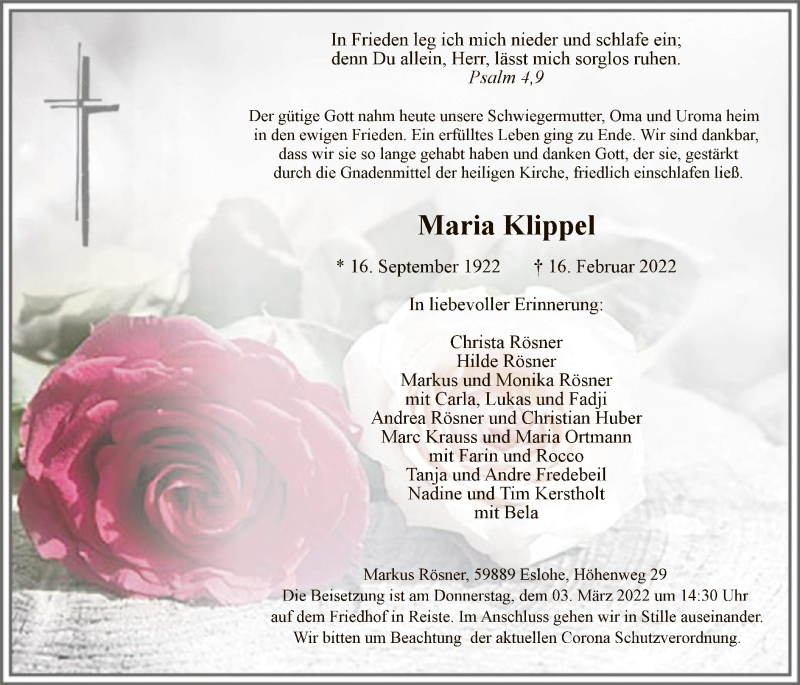 In Frieden leg ich mich nieder und schlafe ein;
denn Du allein, Herr, lässt mich sorglos ruhen.
Psalm 4,9

Der gütige Gott nahm heute unsere Schwiegermutter, Oma und Uroma heim in den ewigen Frieden. Ein erfülltes Leben ging zu Ende. Wir sind dankbar, dass wir sie so lange gehabt haben und danken Gott, der sie, gestärkt durch die Gnadenmittel der heiligen Kirche, friedlich einschlafen ließ.

Maria Klippel

* 16. September 1922 † 16. Februar 2022

In liebevoller Erinnerung:

Christa Rösner
Hilde Rösner
Markus und Monika Rösner
mit Carla, Lukas und Fadji
Andrea Rösner und Christian Huber
Marc Krauss und Maria Ortmann
mit Farin und Rocco
Tanja und Andre Fredebeil
Nadine und Tim Kerstholt
mit Bela

Markus Rösner, 59889 Eslohe, Höhenweg 29
Die Beisetzung ist am Donnerstag, dem 03. März 2022 um 14:30 Uhr auf dem Friedhof in Reiste. Im Anschluss gehen wir in Stille auseinander.
Wir bitten um Beachtung der aktuellen Corona Schutzverordnung.